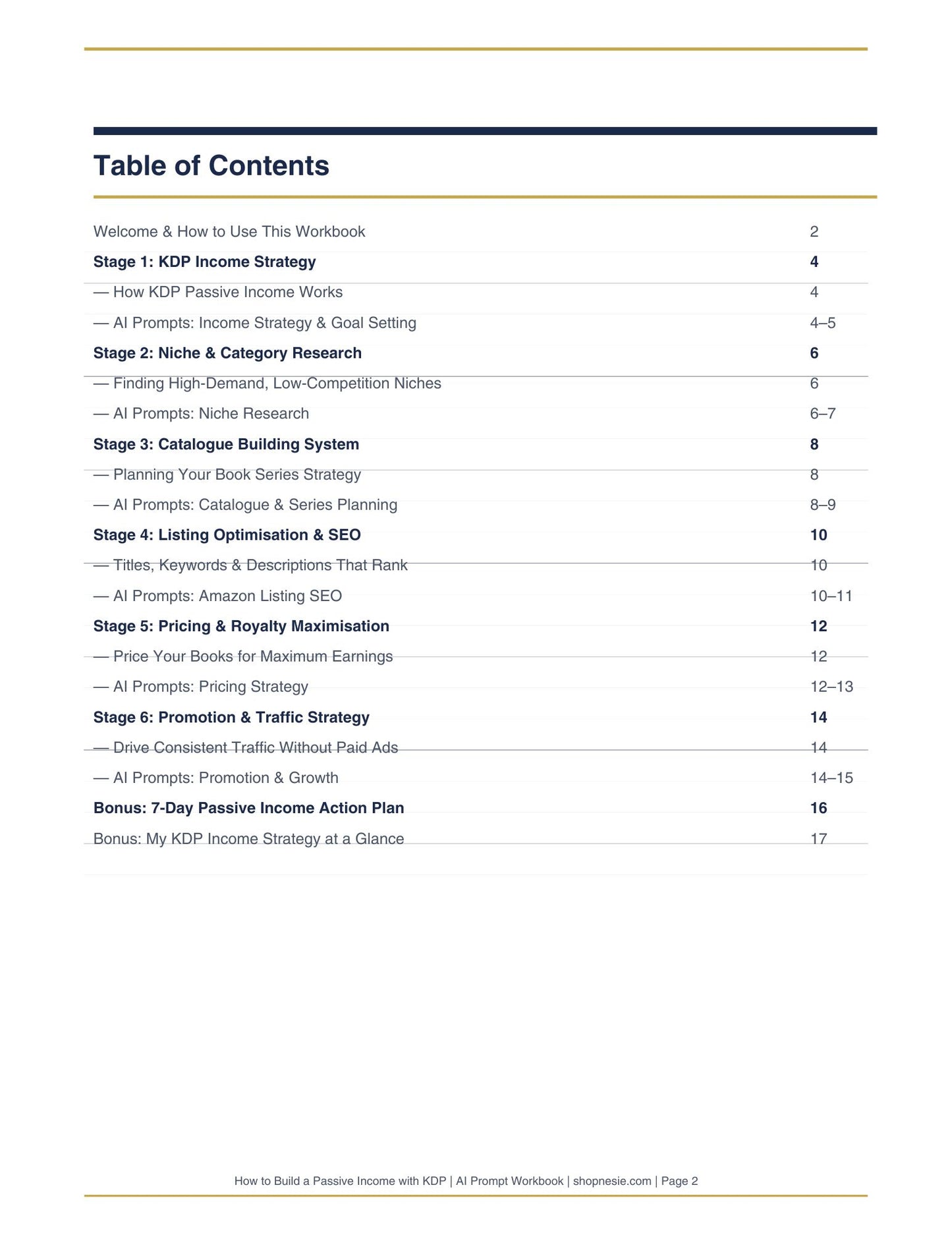 Table of Contents

Welcome & How to Use This Workbook 2
Stage 1: KDP Income Strategy 4
— How KDP Passive Income Works 4
— AI Prompts: Income Strategy & Goal Setting 4–5
Stage 2: Niche & Category Research 6
— Finding High-Demand, Low-Competition Niches 6
— AI Prompts: Niche Research 6–7
Stage 3: Catalogue Building System 8
— Planning Your Book Series Strategy 8
— AI Prompts: Catalogue & Series Planning 8–9
Stage 4: Listing Optimisation & SEO 10
— Titles, Keywords & Descriptions That Rank 10
— AI Prompts: Amazon Listing SEO 10–11
Stage 5: Pricing & Royalty Maximisation 12
— Price Your Books for Maximum Earnings 12
— AI Prompts: Pricing Strategy 12–13
Stage 6: Promotion & Traffic Strategy 14
— Drive Consistent Traffic Without Paid Ads 14
— AI Prompts: Promotion & Growth 14–15
Bonus: 7-Day Passive Income Action Plan 16
Bonus: My KDP Income Strategy at a Glance 17

How to Build a Passive Income with KDP | AI Prompt Workbook | shopnesie.com | Page 2